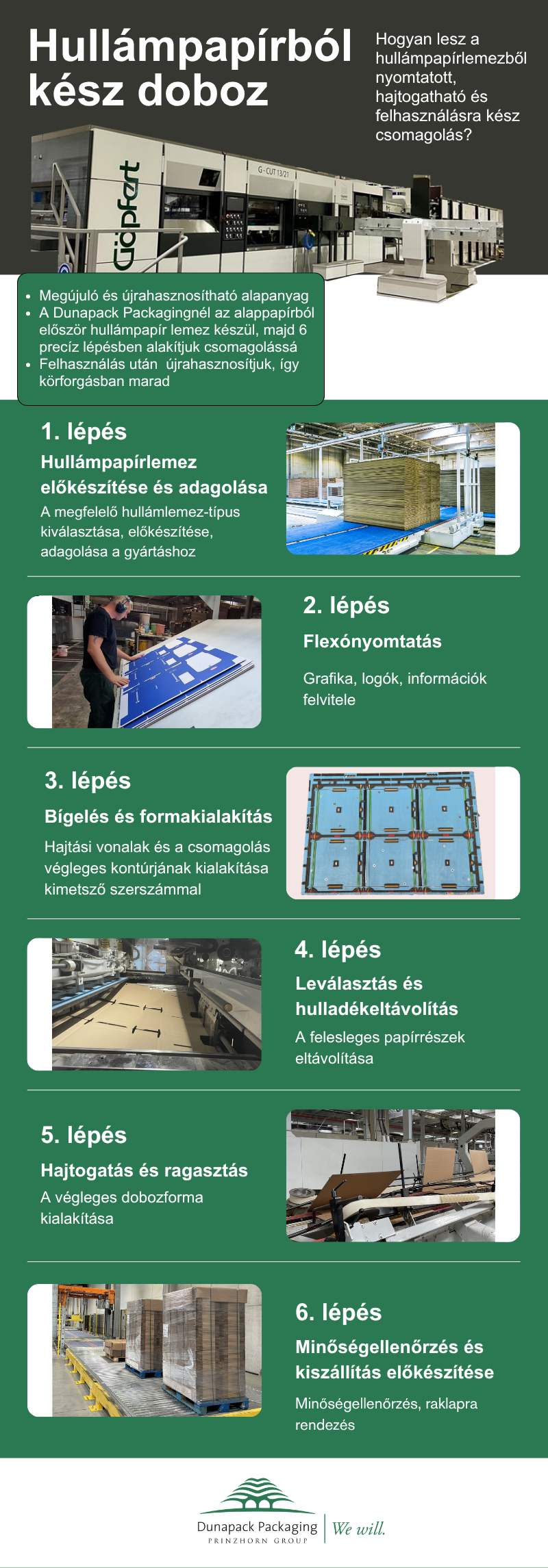 Hullámpapírból kész doboz

Hogyan lesz a hullámpapírlemezből nyomtatott, hajtogatható és felhasználásra kész csomagolás?

Göpfert

G-CUT 13/21

- Megújuló és újrahasznosítható alapanyag
- A Dunapack Packagingnél az alappapírból először hullámpapír lemez készül, majd 6 precíz lépésben alakítjuk csomagolássá
- Felhasználás után újrahasznosítjuk, így körforgásban marad

1. lépés

Hullámpapírlemez előkészítése és adagolása

A megfelelő hullámlemez-típus kiválasztása, előkészítése, adagolása a gyártáshoz

2. lépés

Flexónyomtatás

Grafika, logók, információk felvitele

3. lépés

Bígelés és formakialakítás

Hajtási vonalak és a csomagolás végleges kontúrjának kialakítása kimetsző szerszámmal

4. lépés

Leválasztás és hulladékeltávolítás

A felesleges papírrészek eltávolítása

5. lépés

Hajtogatás és ragasztás

A végleges dobozforma kialakítása

6. lépés

Minőségellenőrzés és kiszállítás előkészítése

Minőségellenőrzés, raklapra rendezés

Dunapack Packaging
PRINZHORN GROUP
We will.